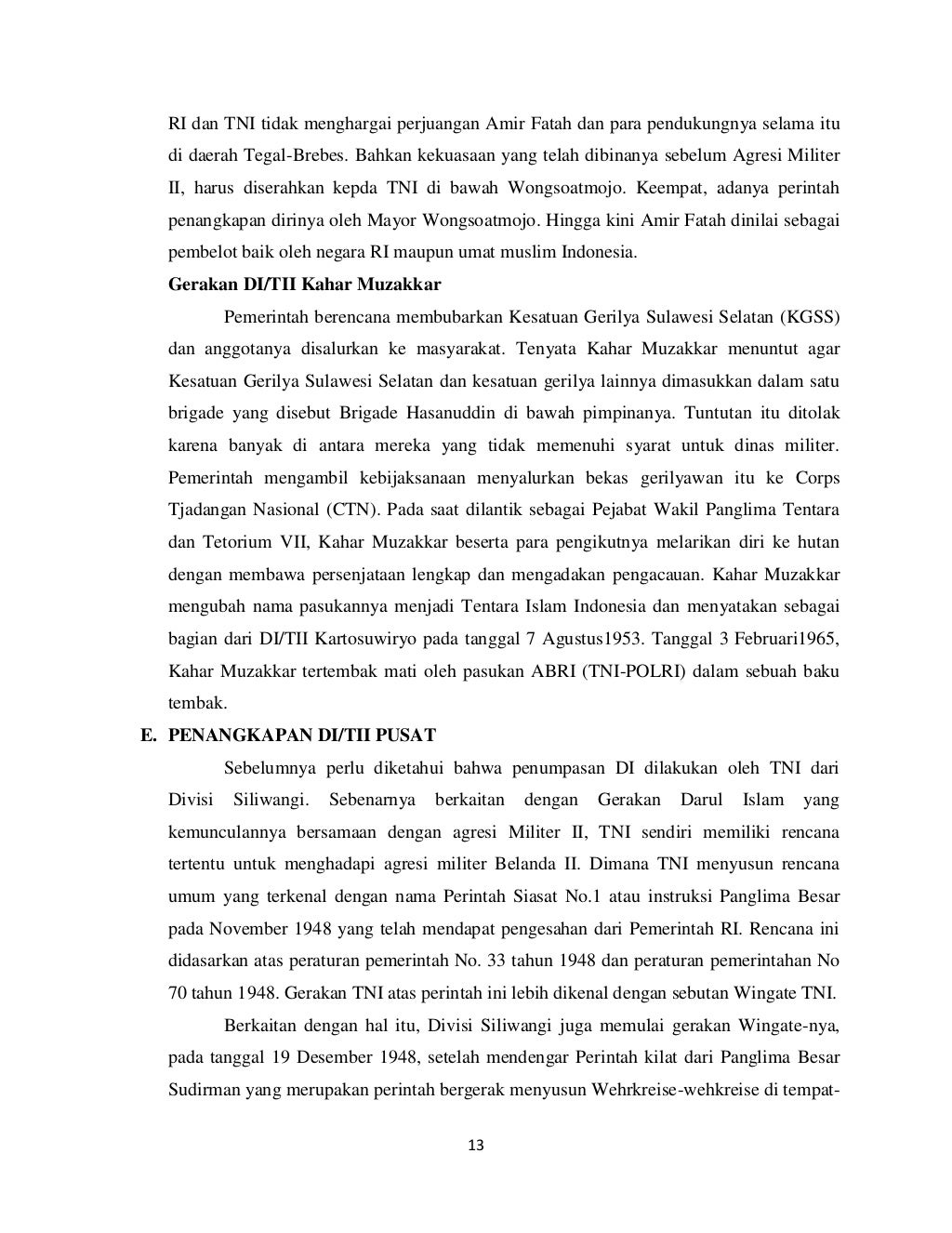 RI dan TNI tidak menghargai perjuangan Amir Fatah dan para pendukungnya selama itu di daerah Tegal-Brebes. Bahkan kekuasaan yang telah dibinanya sebelum Agresi Militer II, harus diserahkan kepda TNI di bawah Wongsoatmojo. Keempat, adanya perintah penangkapan dirinya oleh Mayor Wongsoatmojo. Hingga kini Amir Fatah dinilai sebagai pembelot baik oleh negara RI maupun umat muslim Indonesia.

Gerakan DI/TII Kahar Muzakkar

Pemerintah berencana membubarkan Kesatuan Gerilya Sulawesi Selatan (KGSS) dan anggotanya disalurkan ke masyarakat. Tenyata Kahar Muzakkar menuntut agar Kesatuan Gerilya Sulawesi Selatan dan kesatuan gerilya lainnya dimasukkan dalam satu brigade yang disebut Brigade Hasanuddin di bawah pimpinanya. Tuntutan itu ditolak karena banyak di antara mereka yang tidak memenuhi syarat untuk dinas militer. Pemerintah mengambil kebijaksanaan menyalurkan bekas gerilyawan itu ke Corps Tjadangan Nasional (CTN). Pada saat dilantik sebagai Pejabat Wakil Panglima Tentara dan Tetorium VII, Kahar Muzakkar beserta para pengikutnya melarikan diri ke hutan dengan membawa persenjataan lengkap dan mengadakan pengacauan. Kahar Muzakkar mengubah nama pasukannya menjadi Tentara Islam Indonesia dan menyatakan sebagai bagian dari DI/TII Kartosuwiryo pada tanggal 7 Agustus1953. Tanggal 3 Februari1965, Kahar Muzakkar tertembak mati oleh pasukan ABRI (TNI-POLRI) dalam sebuah baku tembak.

E. PENANGKAPAN DI/TII PUSAT

Sebelumnya perlu diketahui bahwa penumpasan DI dilakukan oleh TNI dari Divisi Siliwangi. Sebenarnya berkaitan dengan Gerakan Darul Islam yang kemunculannya bersamaan dengan agresi Militer II, TNI sendiri memiliki rencana tertentu untuk menghadapi agresi militer Belanda II. Dimana TNI menyusun rencana umum yang terkenal dengan nama Perintah Siasat No.1 atau instruksi Panglima Besar pada November 1948 yang telah mendapat pengesahan dari Pemerintah RI. Rencana ini didasarkan atas peraturan pemerintah No. 33 tahun 1948 dan peraturan pemerintahan No 70 tahun 1948. Gerakan TNI atas perintah ini lebih dikenal dengan sebutan Wingate TNI.

Berkaitan dengan hal itu, Divisi Siliwangi juga memulai gerakan Wingate-nya, pada tanggal 19 Desember 1948, setelah mendengar Perintah kilat dari Panglima Besar Sudirman yang merupakan perintah bergerak menyusun Wehrkreise-wehkreise di tempat-

13